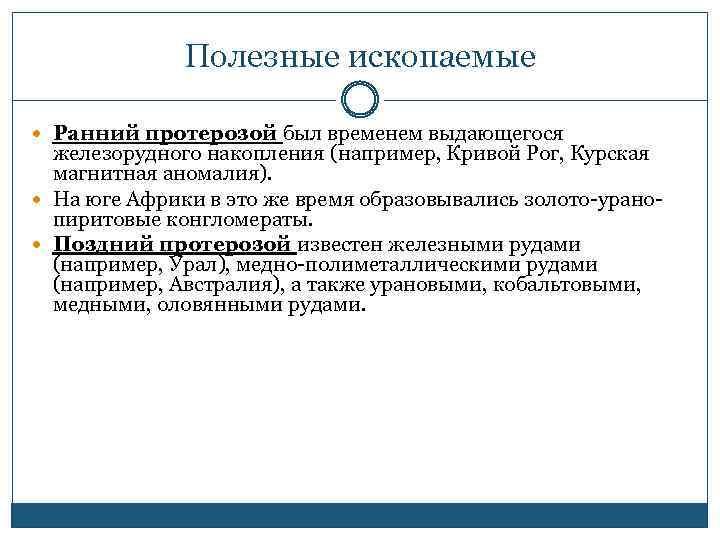 Полезные ископаемые

Ранний протерозой был временем выдающегося железорудного накопления (например, Кривой Рог, Курская магнитная аномалия).

На юге Африки в это же время образовывались золото-урано-пиритовые конгломераты.

Поздний протерозой известен железными рудами (например, Урал), медно-полиметаллическими рудами (например, Австралия), а также урановыми, кобальтовыми, медными, оловянными рудами.